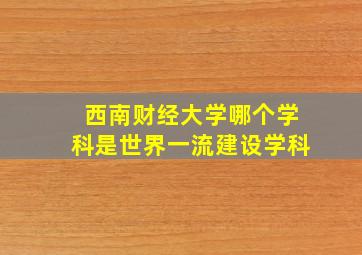 西南财经大学哪个学科是世界一流建设学科